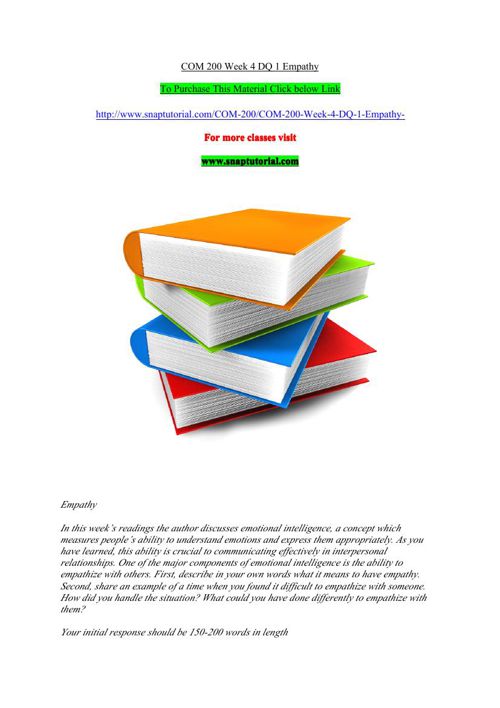 COM 200 Week 4 DQ 1 Empathy

To Purchase This Material Click below Link

http://www.snaptutorial.com/COM-200/COM-200-Week-4-DQ-1-Empathy-

For more classes visit

www.snaptutorial.com

Empathy

In this week's readings the author discusses emotional intelligence, a concept which measures people's ability to understand emotions and express them appropriately. As you have learned, this ability is crucial to communicating effectively in interpersonal relationships. One of the major components of emotional intelligence is the ability to empathize with others. First, describe in your own words what it means to have empathy. Second, share an example of a time when you found it difficult to empathize with someone. How did you handle the situation? What could you have done differently to empathize with them?

Your initial response should be 150-200 words in length